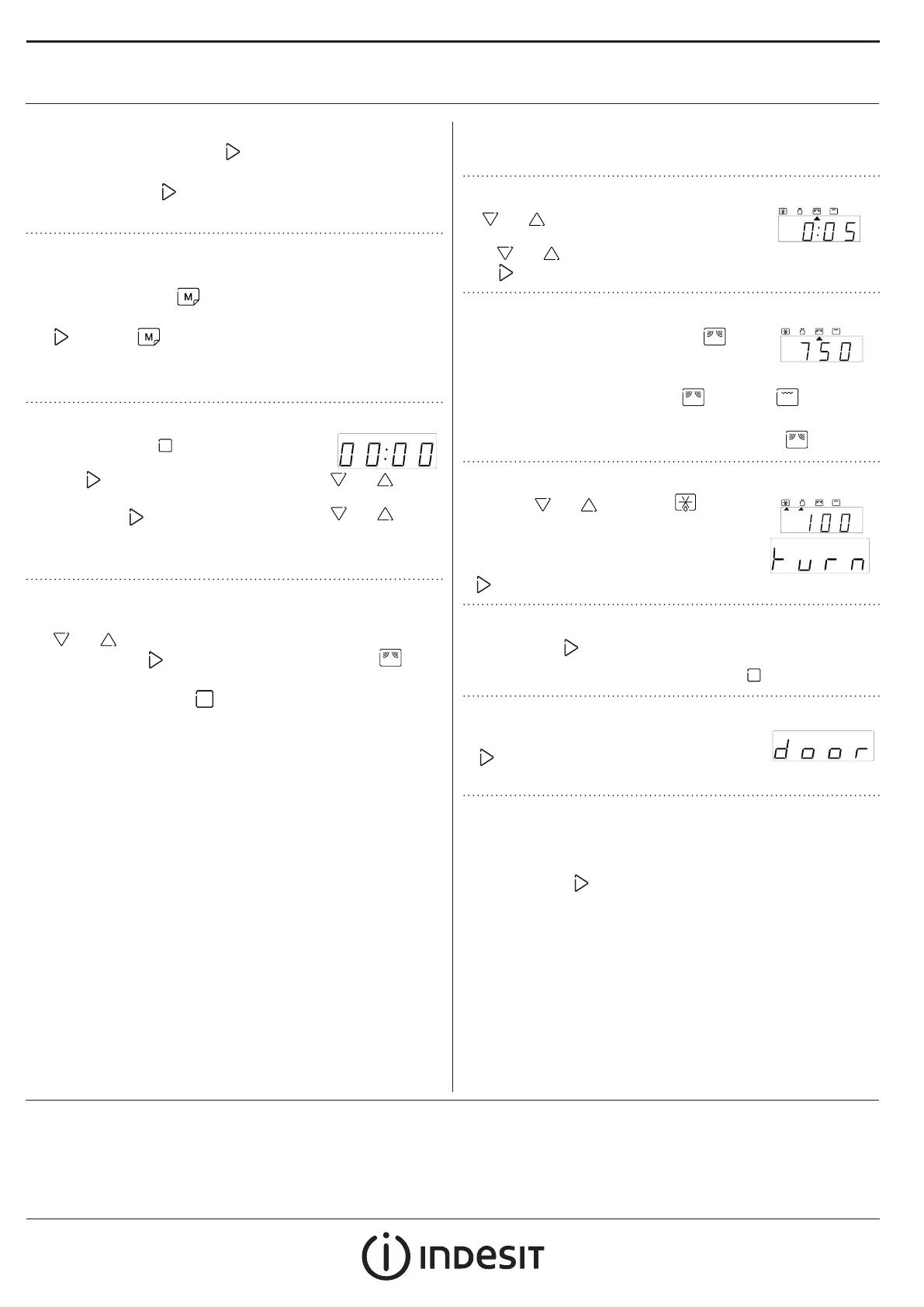 M

M

00:00

0:05

750

100

turn

door

INDESIT